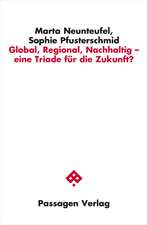 Marta Neunteufel,
Sophie Pfusterschmid
Global, Regional, Nachhaltig – eine Triade für die Zukunft?

Passagen Verlag